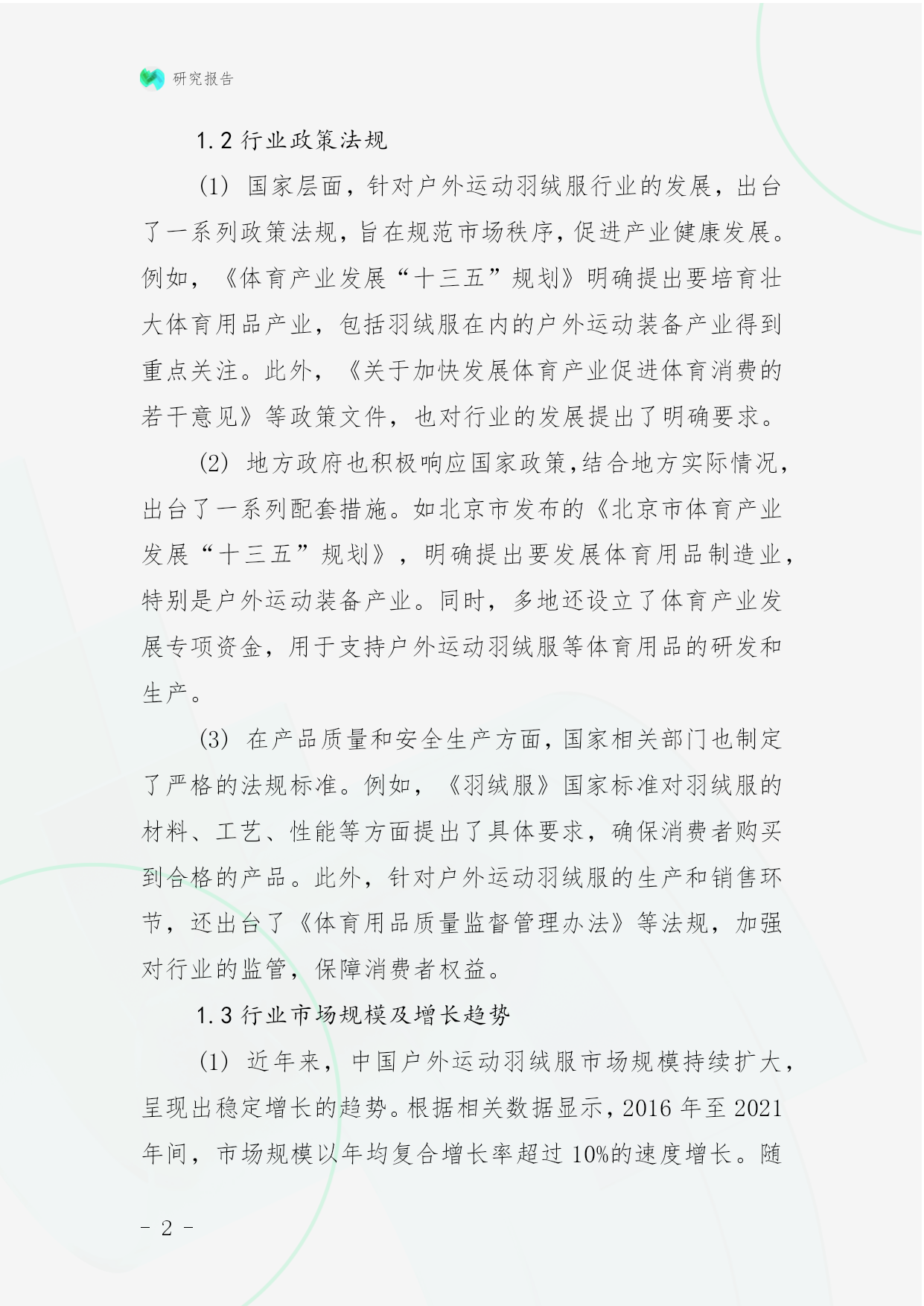 研究报告

1.2 行业政策法规

(1) 国家层面，针对户外运动羽绒服行业的发展，出台了一系列政策法规，旨在规范市场秩序，促进产业健康发展。例如，《体育产业发展“十三五”规划》明确提出要培育壮大体育用品产业，包括羽绒服在内的户外运动装备产业得到重点关注。此外，《关于加快发展体育产业促进体育消费的若干意见》等政策文件，也对行业的发展提出了明确要求。

(2) 地方政府也积极响应国家政策，结合地方实际情况，出台了一系列配套措施。如北京市发布的《北京市体育产业发展“十三五”规划》，明确提出要发展体育用品制造业，特别是户外运动装备产业。同时，多地还设立了体育产业发展专项资金，用于支持户外运动羽绒服等体育用品的研发和生产。

(3) 在产品质量和安全生产方面，国家相关部门也制定了严格的法规标准。例如，《羽绒服》国家标准对羽绒服的材料、工艺、性能等方面提出了具体要求，确保消费者购买到合格的产品。此外，针对户外运动羽绒服的生产和销售环节，还出台了《体育用品质量监督管理办法》等法规，加强对行业的监管，保障消费者权益。

1.3 行业市场规模及增长趋势

(1) 近年来，中国户外运动羽绒服市场规模持续扩大，呈现出稳定增长的趋势。根据相关数据显示，2016 年至 2021 年间，市场规模以年均复合增长率超过 10%的速度增长。随

- 2 -